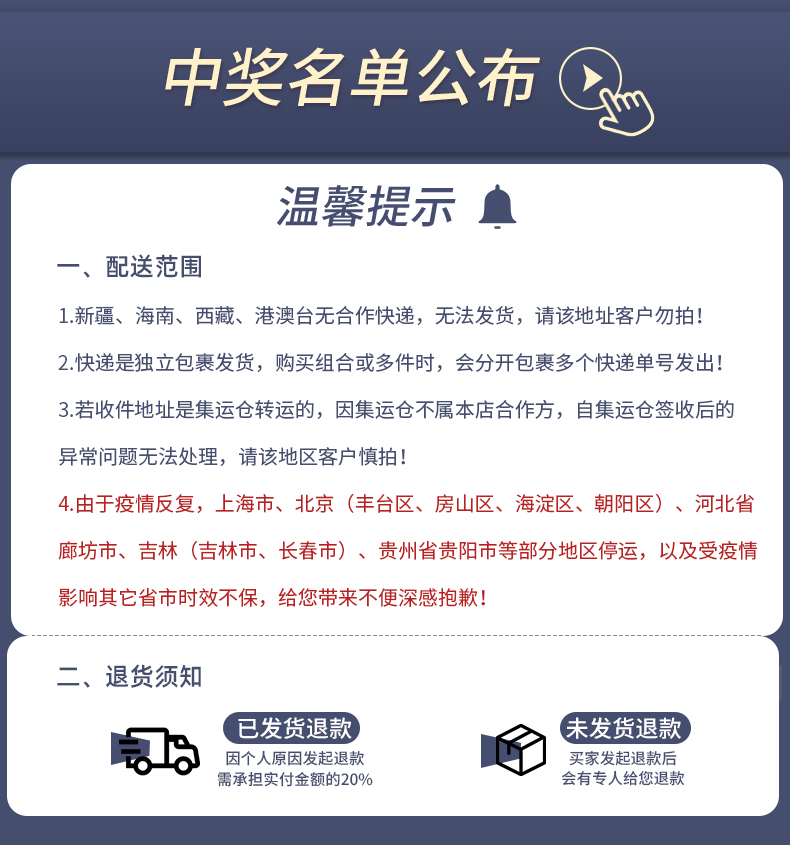 中奖名单公布

温馨提示

一、配送范围

1.新疆、海南、西藏、港澳台无合作快递，无法发货，请该地址客户勿拍！

2.快递是独立包裹发货，购买组合或多件时，会分开包裹多个快递单号发出！

3.若收件地址是集运仓转运的，因集运仓不属本店合作方，自集运仓签收后的异常问题无法处理，请该地区客户慎拍！

4.由于疫情反复，上海市、北京（丰台区、房山区、海淀区、朝阳区）、河北省廊坊市、吉林（吉林市、长春市）、贵州省贵阳市等部分地区停运，以及受疫情影响其它省市时效不保，给您带来不便深感抱歉！

二、退货须知

已发货退款
因个人原因发起退款
需承担实付金额的20%

未发货退款
买家发起退款后
会有专人给您退款